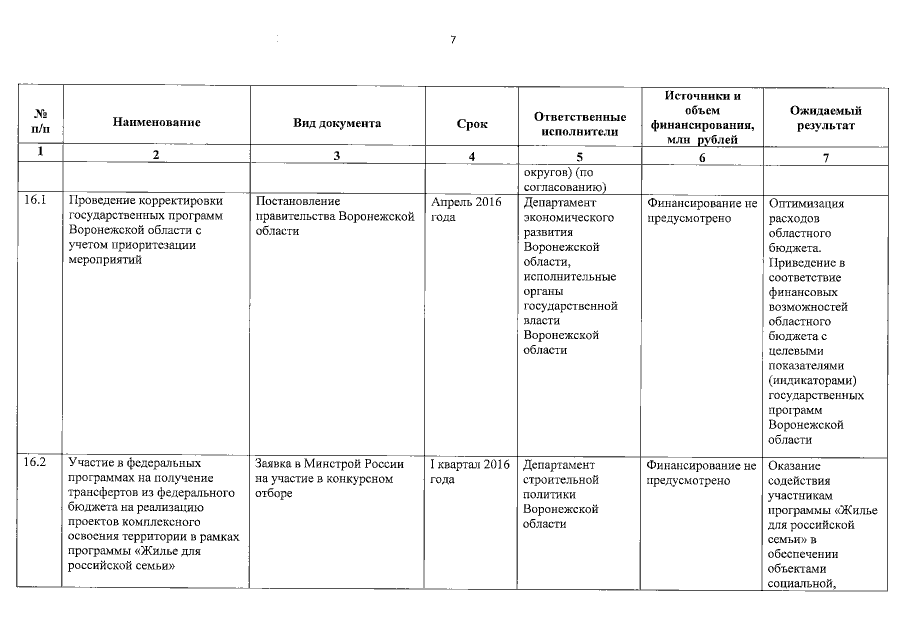 7

| № п/п | Наименование | Вид документа | Срок | Ответственные исполнители | Источники и объем финансирования, млн рублей | Ожидаемый результат |
|---|---|---|---|---|---|---|
| 1 | 2 | 3 | 4 | 5 | 6 | 7 |
| | | | | округов) (по согласованию) | | |
| 16.1 | Проведение корректировки государственных программ Воронежской области с учетом приоритезации мероприятий | Постановление правительства Воронежской области | Апрель 2016 года | Департамент экономического развития Воронежской области, исполнительные органы государственной власти Воронежской области | Финансирование не предусмотрено | Оптимизация расходов областного бюджета. Приведение в соответствие финансовых возможностей областного бюджета с целевыми показателями (индикаторами) государственных программ Воронежской области |
| 16.2 | Участие в федеральных программах на получение трансфертов из федерального бюджета на реализацию проектов комплексного освоения территории в рамках программы «Жилье для российской семьи» | Заявка в Минстрой России на участие в конкурсном отборе | I квартал 2016 года | Департамент строительной политики Воронежской области | Финансирование не предусмотрено | Оказание содействия участникам программы «Жилье для российской семьи» в обеспечении объектами социальной, |